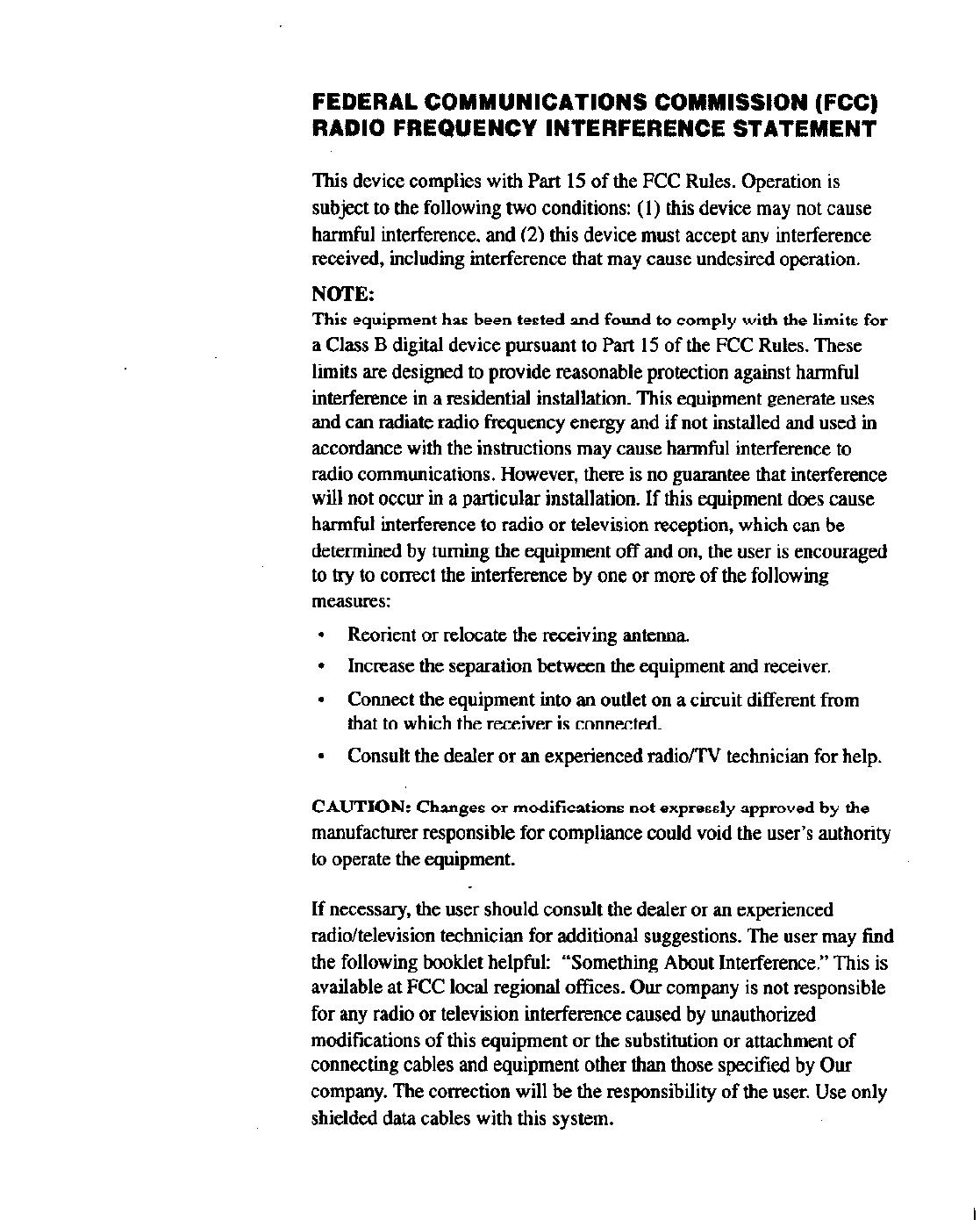 FEDERAL COMMUNICATIONS COMMISSION (FCC) RADIO FREQUENCY INTERFERENCE STATEMENT

This device complies with Part 15 of the FCC Rules. Operation is subject to the following two conditions: (1) this device may not cause harmful interference, and (2) this device must accept any interference received, including interference that may cause undesired operation.

NOTE:
This equipment has been tested and found to comply with the limits for a Class B digital device pursuant to Part 15 of the FCC Rules. These limits are designed to provide reasonable protection against harmful interference in a residential installation. This equipment generate uses and can radiate radio frequency energy and if not installed and used in accordance with the instructions may cause harmful interference to radio communications. However, there is no guarantee that interference will not occur in a particular installation. If this equipment does cause harmful interference to radio or television reception, which can be determined by turning the equipment off and on, the user is encouraged to try to correct the interference by one or more of the following measures:

• Reorient or relocate the receiving antenna.
• Increase the separation between the equipment and receiver.
• Connect the equipment into an outlet on a circuit different from that to which the receiver is connected.
• Consult the dealer or an experienced radio/TV technician for help.

CAUTION: Changes or modifications not expressly approved by the manufacturer responsible for compliance could void the user's authority to operate the equipment.

If necessary, the user should consult the dealer or an experienced radio/television technician for additional suggestions. The user may find the following booklet helpful: "Something About Interference." This is available at FCC local regional offices. Our company is not responsible for any radio or television interference caused by unauthorized modifications of this equipment or the substitution or attachment of connecting cables and equipment other than those specified by Our company. The correction will be the responsibility of the user. Use only shielded data cables with this system.